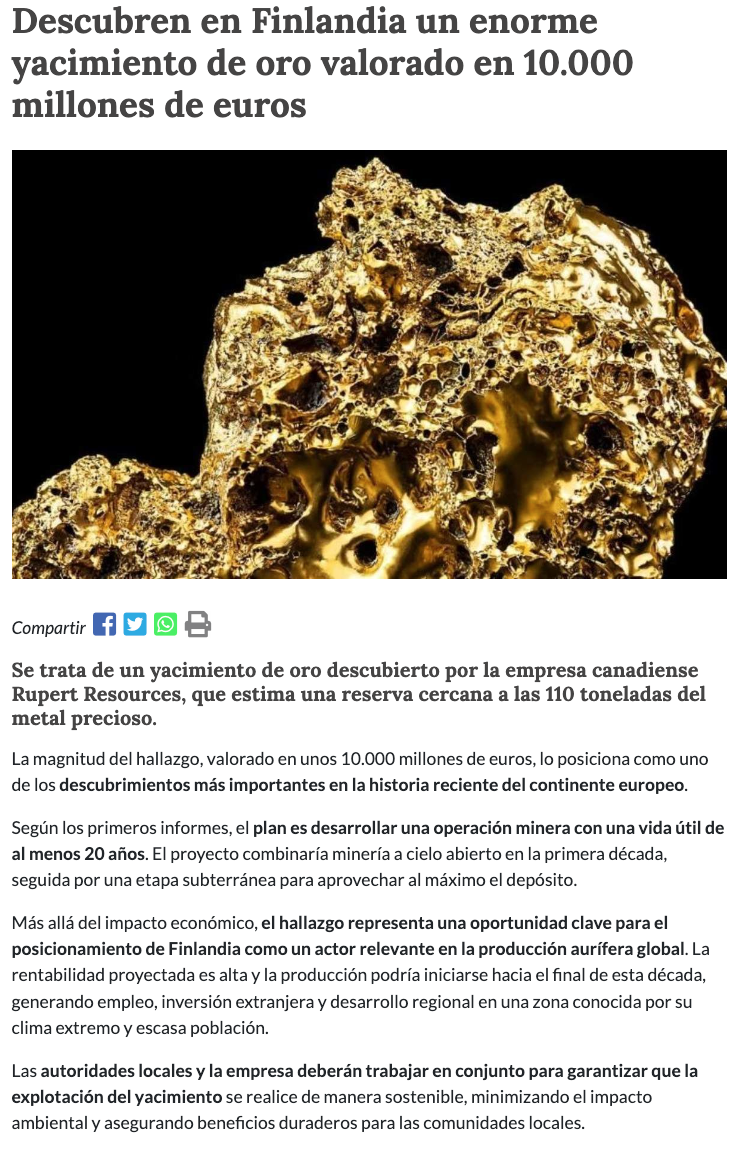 Descubren en Finlandia un enorme yacimiento de oro valorado en 10.000 millones de euros

Compartir

Se trata de un yacimiento de oro descubierto por la empresa canadiense Rupert Resources, que estima una reserva cercana a las 110 toneladas del metal precioso.

La magnitud del hallazgo, valorado en unos 10.000 millones de euros, lo posiciona como uno de los descubrimientos más importantes en la historia reciente del continente europeo.

Según los primeros informes, el plan es desarrollar una operación minera con una vida útil de al menos 20 años. El proyecto combinaría minería a cielo abierto en la primera década, seguida por una etapa subterránea para aprovechar al máximo el depósito.

Más allá del impacto económico, el hallazgo representa una oportunidad clave para el posicionamiento de Finlandia como un actor relevante en la producción aurífera global. La rentabilidad proyectada es alta y la producción podría iniciarse hacia el final de esta década, generando empleo, inversión extranjera y desarrollo regional en una zona conocida por su clima extremo y escasa población.

Las autoridades locales y la empresa deberán trabajar en conjunto para garantizar que la explotación del yacimiento se realice de manera sostenible, minimizando el impacto ambiental y asegurando beneficios duraderos para las comunidades locales.